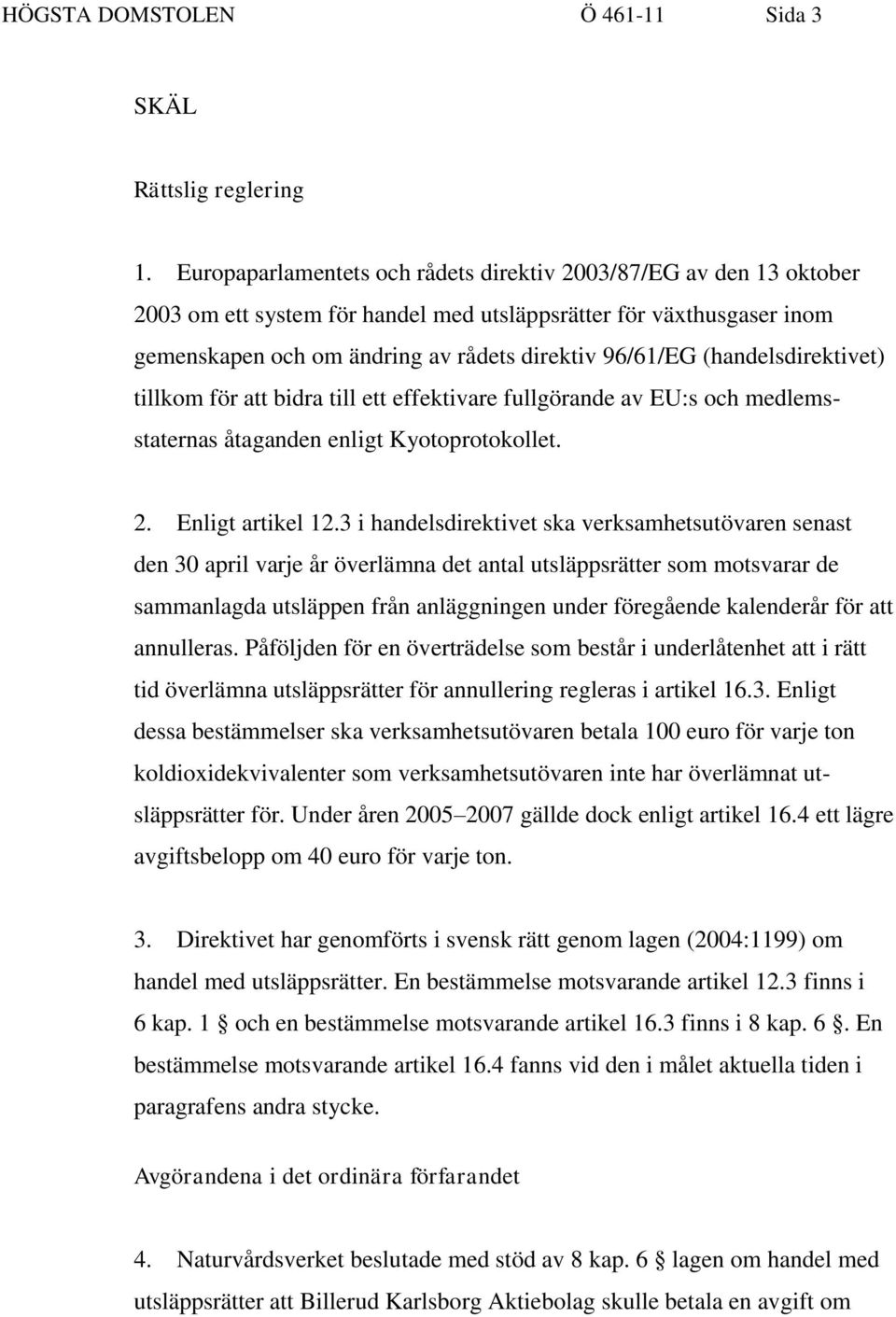 HÖGSTA DOMSTOLEN Ö 461-11 Sida 3

SKÄL

Rättslig reglering

1. Europaparlamentets och rådets direktiv 2003/87/EG av den 13 oktober 2003 om ett system för handel med utsläppsrätter för växthusgaser inom gemenskapen och om ändring av rådets direktiv 96/61/EG (handelsdirektivet) tillkom för att bidra till ett effektivare fullgörande av EU:s och medlemsstaternas åtaganden enligt Kyotoprotokollet.

2. Enligt artikel 12.3 i handelsdirektivet ska verksamhetsutövaren senast den 30 april varje år överlämna det antal utsläppsrätter som motsvarar de sammanlagda utsläppen från anläggningen under föregående kalenderår för att annulleras. Påföljden för en överträdelse som består i underlåtenhet att i rätt tid överlämna utsläppsrätter för annullering regleras i artikel 16.3. Enligt dessa bestämmelser ska verksamhetsutövaren betala 100 euro för varje ton koldioxidekvivalenter som verksamhetsutövaren inte har överlämnat utsläppsrätter för. Under åren 2005–2007 gällde dock enligt artikel 16.4 ett lägre avgiftsbelopp om 40 euro för varje ton.

3. Direktivet har genomförts i svensk rätt genom lagen (2004:1199) om handel med utsläppsrätter. En bestämmelse motsvarande artikel 12.3 finns i 6 kap. 1 § och en bestämmelse motsvarande artikel 16.3 finns i 8 kap. 6 §. En bestämmelse motsvarande artikel 16.4 fanns vid den i målet aktuella tiden i paragrafens andra stycke.

Avgörandena i det ordinära förfarandet

4. Naturvårdsverket beslutade med stöd av 8 kap. 6 § lagen om handel med utsläppsrätter att Billerud Karlsborg Aktiebolag skulle betala en avgift om